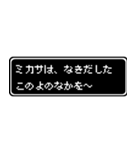 ミカサは、なきだした
このよのなかを～